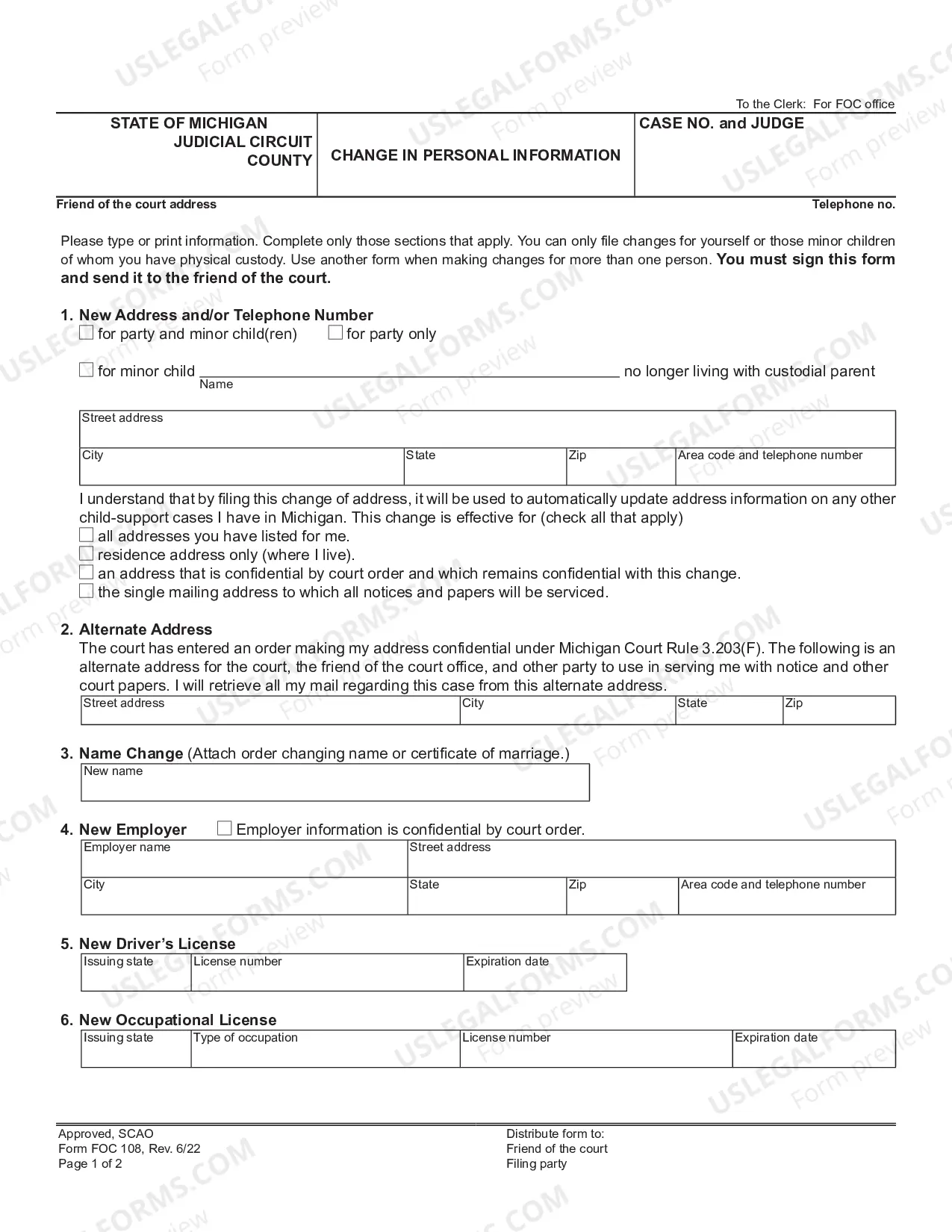 To the Clerk: For FOC office

STATE OF MICHIGAN
JUDICIAL CIRCUIT
COUNTY

CHANGE IN PERSONAL INFORMATION

CASE NO. and JUDGE

Friend of the court address

Telephone no.

Please type or print information. Complete only those sections that apply. You can only file changes for yourself or those minor children of whom you have physical custody. Use another form when making changes for more than one person. You must sign this form and send it to the friend of the court.

1. New Address and/or Telephone Number
☐ for party and minor child(ren) ☐ for party only

☐ for minor child ____ no longer living with custodial parent
Name

Street address
City
State
Zip
Area code and telephone number

I understand that by filing this change of address, it will be used to automatically update address information on any other child-support cases I have in Michigan. This change is effective for (check all that apply)
☐ all addresses you have listed for me.
☐ residence address only (where I live).
☐ an address that is confidential by court order and which remains confidential with this change.
☐ the single mailing address to which all notices and papers will be serviced.

2. Alternate Address
The court has entered an order making my address confidential under Michigan Court Rule 3.203(F). The following is an alternate address for the court, the friend of the court office, and other party to use in serving me with notice and other court papers. I will retrieve all my mail regarding this case from this alternate address.

Street address
City
State
Zip

3. Name Change (Attach order changing name or certificate of marriage.)
New name

4. New Employer ☐ Employer information is confidential by court order.
Employer name
Street address
City
State
Zip
Area code and telephone number

5. New Driver's License
Issuing state
License number
Expiration date

6. New Occupational License
Issuing state
Type of occupation
License number
Expiration date

Approved, SCAO
Form FOC 108, Rev. 6/22
Page 1 of 2

Distribute form to:
Friend of the court
Filing party

USLEGALFORMS.COM Form preview